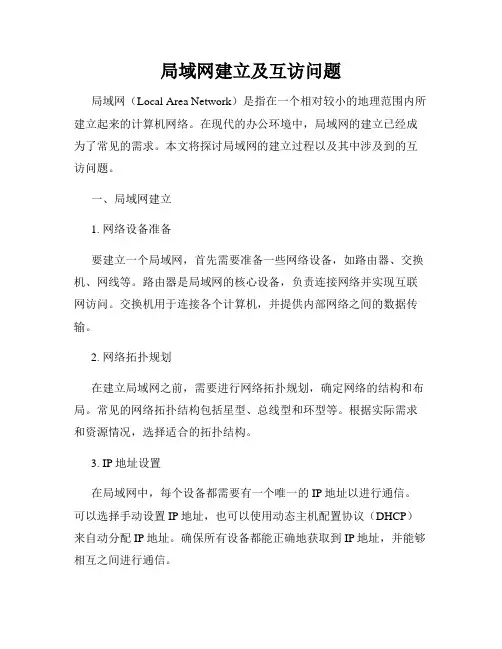 局域网建立及互访问题

局域网（Local Area Network）是指在一个相对较小的地理范围内所建立起来的计算机网络。在现代的办公环境中，局域网的建立已经成为了常见的需求。本文将探讨局域网的建立过程以及其中涉及到的互访问题。

一、局域网建立

1. 网络设备准备

要建立一个局域网，首先需要准备一些网络设备，如路由器、交换机、网线等。路由器是局域网的核心设备，负责连接网络并实现互联网访问。交换机用于连接各个计算机，并提供内部网络之间的数据传输。

2. 网络拓扑规划

在建立局域网之前，需要进行网络拓扑规划，确定网络的结构和布局。常见的网络拓扑结构包括星型、总线型和环型等。根据实际需求和资源情况，选择适合的拓扑结构。

3. IP 地址设置

在局域网中，每个设备都需要有一个唯一的 IP 地址以进行通信。可以选择手动设置 IP 地址，也可以使用动态主机配置协议（DHCP）来自动分配 IP 地址。确保所有设备都能正确地获取到 IP 地址，并能够相互之间进行通信。